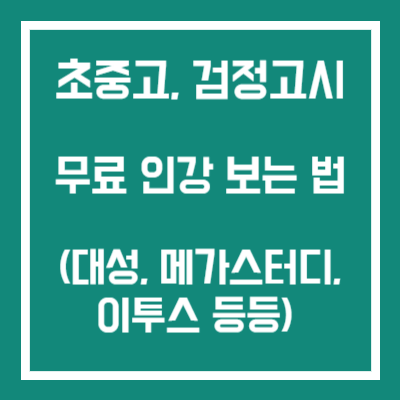 초중고, 검정고시

무료 인강 보는 법

(대성, 메가스터디, 이투스 등등)